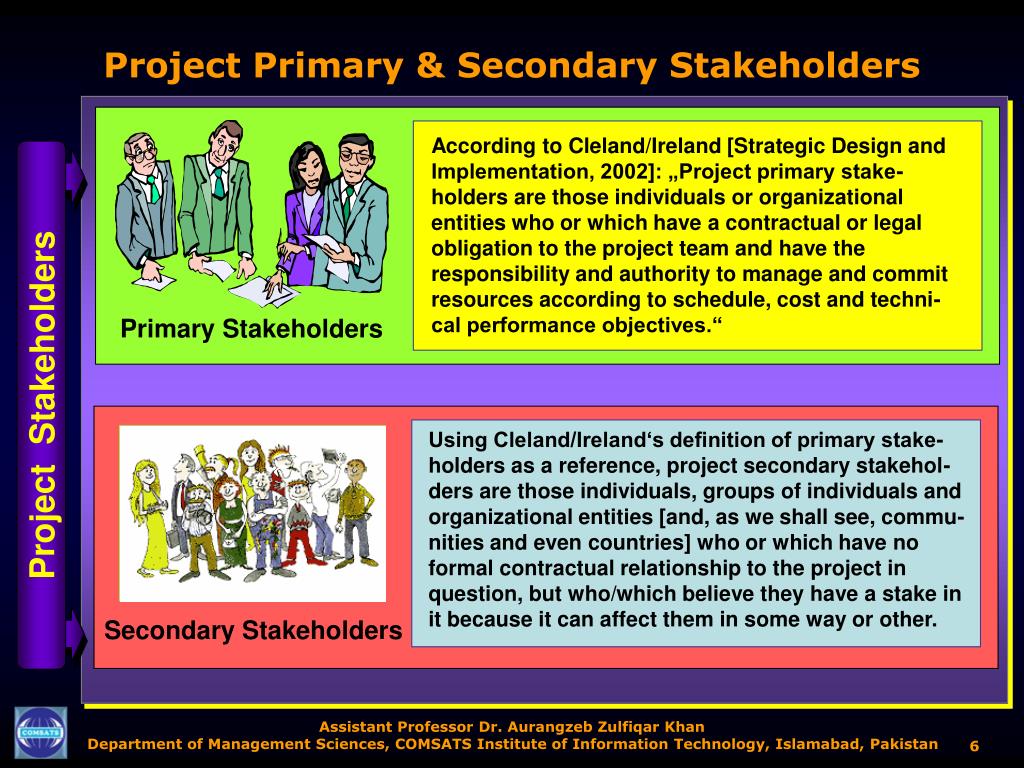 Project Primary & Secondary Stakeholders

Project Stakeholders

Primary Stakeholders

According to Cleland/Ireland [Strategic Design and Implementation, 2002]: „Project primary stakeholders are those individuals or organizational entities who or which have a contractual or legal obligation to the project team and have the responsibility and authority to manage and commit resources according to schedule, cost and technical performance objectives.“

Secondary Stakeholders

Using Cleland/Ireland‘s definition of primary stakeholders as a reference, project secondary stakeholders are those individuals, groups of individuals and organizational entities [and, as we shall see, communities and even countries] who or which have no formal contractual relationship to the project in question, but who/which believe they have a stake in it because it can affect them in some way or other.

COMSATS

Assistant Professor Dr. Aurangzeb Zulfiqar Khan
Department of Management Sciences, COMSATS Institute of Information Technology, Islamabad, Pakistan

6